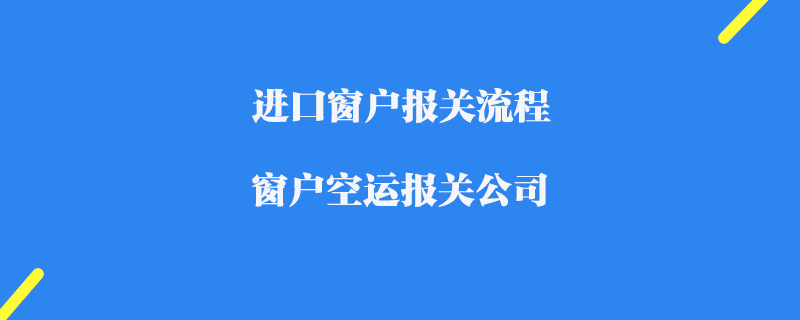 进口窗户报关流程

窗户空运报关公司